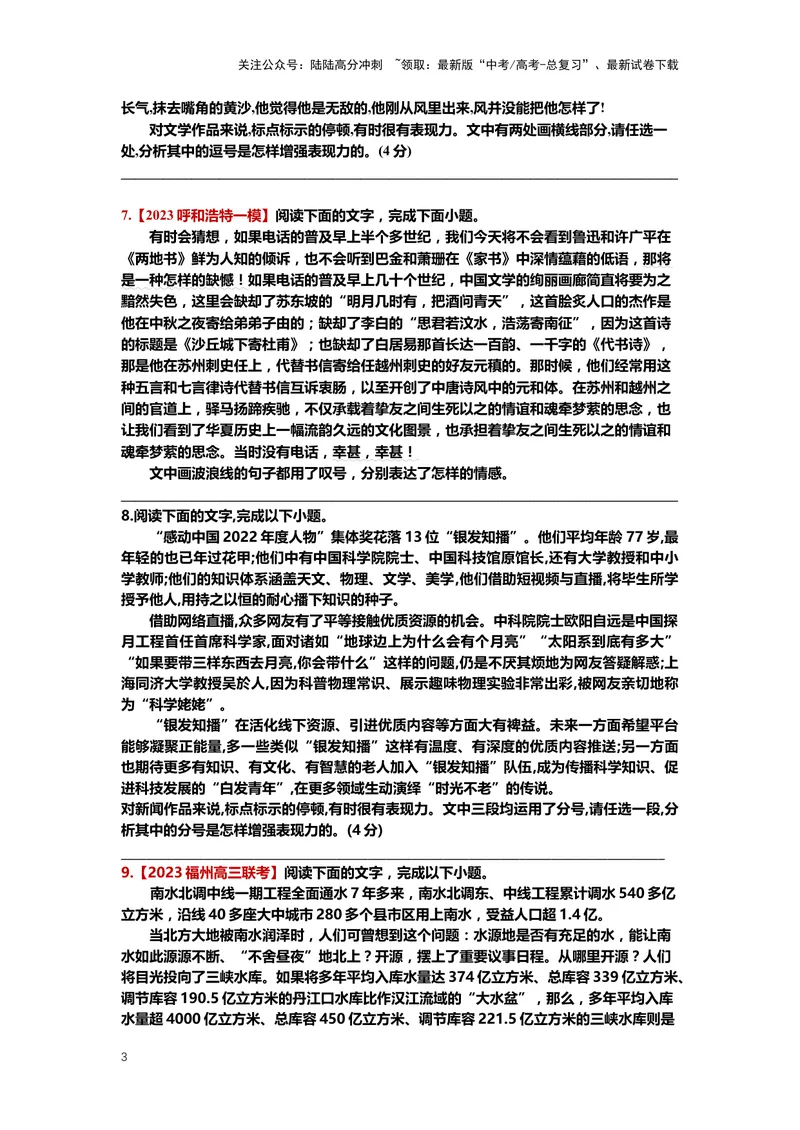 关注公众号：陆陆高分冲刺 ~领取：最新版“中考/高考-总复习”、最新试卷下载

长气,抹去嘴角的黄沙,他觉得他是无敌的,他刚从风里出来,风并没能把他怎样了!

对文学作品来说,标点标示的停顿,有时很有表现力。文中有两处画横线部分,请任选一处,分析其中的逗号是怎样增强表现力的。(4分)

____

7.【2023呼和浩特一模】阅读下面的文字，完成下面小题。

有时会猜想，如果电话的普及早上半个多世纪，我们今天将不会看到鲁迅和许广平在《两地书》鲜为人知的倾诉，也不会听到巴金和萧珊在《家书》中深情蕴藉的低语，那将是一种怎样的缺憾！如果电话的普及早上几十个世纪，中国文学的绚丽画廊简直将要为之黯然失色，这里会缺却了苏东坡的“明月几时有，把酒问青天”，这首脍炙人口的杰作是他在中秋之夜寄给弟弟子由的；缺却了李白的“思君若汶水，浩荡寄南征”，因为这首诗的标题是《沙丘城下寄杜甫》；也缺却了白居易那首长达一百韵、一千字的《代书诗》，那是他在苏州刺史任上，代替书信寄给任越州刺史的好友元稹的。那时候，他们经常用这种五言和七言律诗代替书信互诉衷肠，以至开创了中唐诗风中的元和体。在苏州和越州之间的官道上，驿马扬蹄疾驰，不仅承载着挚友之间生死以之的情谊和魂牵梦萦的思念，也让我们看到了华夏历史上一幅流韵久远的文化图景，也承担着挚友之间生死以之的情谊和魂牵梦萦的思念。当时没有电话，幸甚，幸甚！

文中画波浪线的句子都用了叹号，分别表达了怎样的情感。

____

8.阅读下面的文字,完成以下小题。

“感动中国2022年度人物”集体奖花落13位“银发知播”。他们平均年龄77岁,最年轻的也已年过花甲;他们中有中国科学院院士、中国科技馆原馆长,还有大学教授和中小学教师;他们的知识体系涵盖天文、物理、文学、美学,他们借助短视频与直播,将毕生所学授予他人,用持之以恒的耐心播下知识的种子。

借助网络直播,众多网友有了平等接触优质资源的机会。中科院院士欧阳自远是中国探月工程首任首席科学家,面对诸如“地球边上为什么会有个月亮”“太阳系到底有多大”“如果要带三样东西去月亮,你会带什么”这样的问题,仍是不厌其烦地为网友答疑解惑;上海同济大学教授吴於人,因为科普物理常识、展示趣味物理实验非常出彩,被网友亲切地称为“科学姥姥”。

“银发知播”在活化线下资源、引进优质内容等方面大有裨益。未来一方面希望平台能够凝聚正能量,多一些类似“银发知播”这样有温度、有深度的优质内容推送;另一方面也期待更多有知识、有文化、有智慧的老人加入“银发知播”队伍,成为传播科学知识、促进科技发展的“白发青年”,在更多领域生动演绎“时光不老”的传说。

对新闻作品来说,标点标示的停顿,有时很有表现力。文中三段均运用了分号,请任选一段,分析其中的分号是怎样增强表现力的。(4分)

____

9.【2023福州高三联考】阅读下面的文字，完成以下小题。

南水北调中线一期工程全面通水7年多来，南水北调东、中线工程累计调水540多亿立方米，沿线40多座大中城市280多个县市区用上南水，受益人口超1.4亿。

当北方大地被南水润泽时，人们可曾想到这个问题：水源地是否有充足的水，能让南水如此源源不断、“不舍昼夜”地北上？开源，摆上了重要议事日程。从哪里开源？人们将目光投向了三峡水库。如果将多年平均入库水量达374亿立方米、总库容339亿立方米、调节库容190.5亿立方米的丹江口水库比作汉江流域的“大水盆”，那么，多年平均入库水量超4000亿立方米、总库容450亿立方米、调节库容221.5亿立方米的三峡水库则是

3